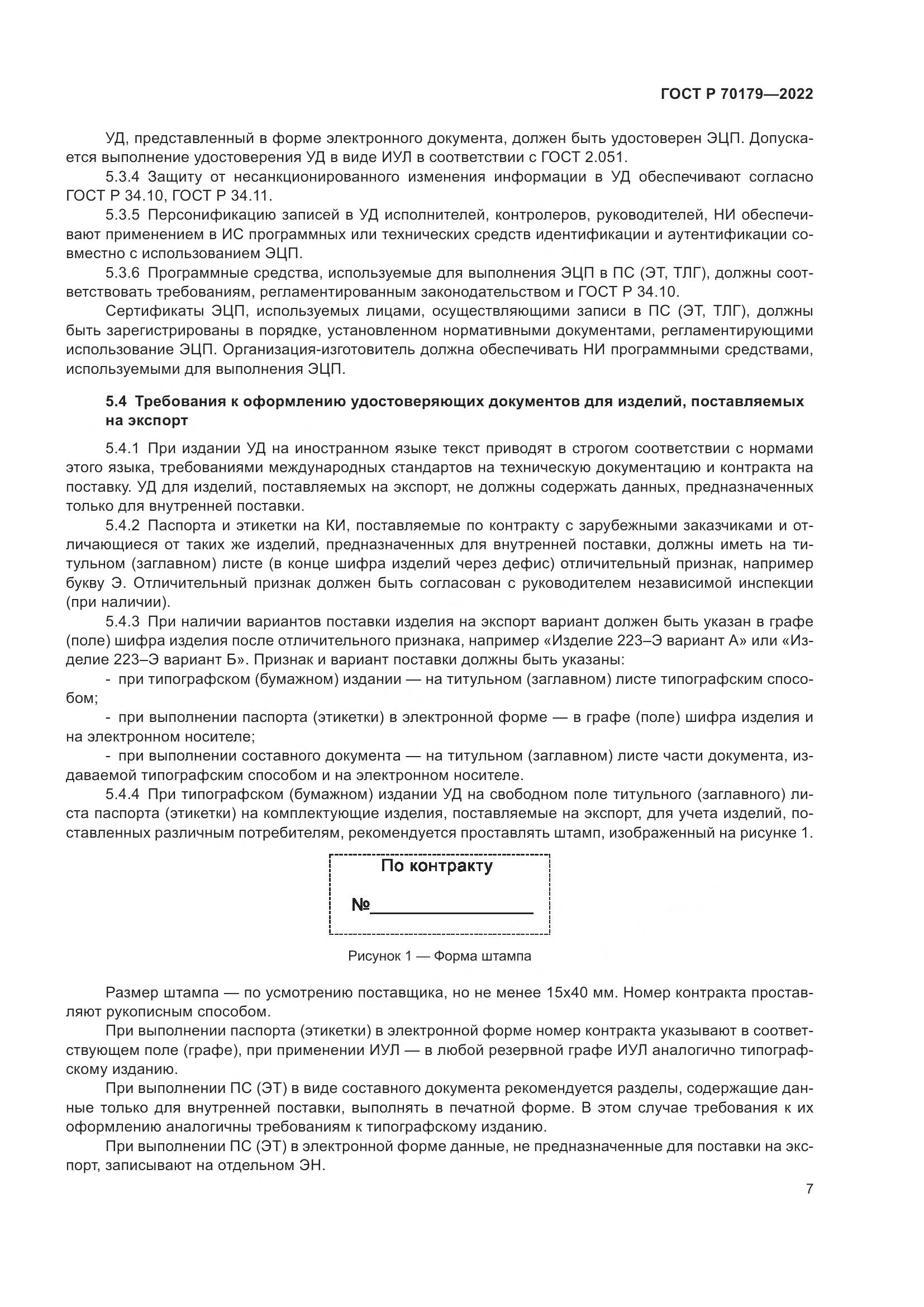 ГОСТ Р 70179—2022

УД, представленный в форме электронного документа, должен быть удостоверен ЭЦП. Допускается выполнение удостоверения УД в виде ИУЛ в соответствии с ГОСТ 2.051.

5.3.4 Защиту от несанкционированного изменения информации в УД обеспечивают согласно ГОСТ Р 34.10, ГОСТ Р 34.11.

5.3.5 Персонификацию записей в УД исполнителей, контролеров, руководителей, НИ обеспечивают применением в ИС программных или технических средств идентификации и аутентификации совместно с использованием ЭЦП.

5.3.6 Программные средства, используемые для выполнения ЭЦП в ПС (ЭТ, ТЛГ), должны соответствовать требованиям, регламентированным законодательством и ГОСТ Р 34.10.

Сертификаты ЭЦП, используемых лицами, осуществляющими записи в ПС (ЭТ, ТЛГ), должны быть зарегистрированы в порядке, установленном нормативными документами, регламентирующими использование ЭЦП. Организация-изготовитель должна обеспечивать НИ программными средствами, используемыми для выполнения ЭЦП.

5.4 Требования к оформлению удостоверяющих документов для изделий, поставляемых на экспорт

5.4.1 При издании УД на иностранном языке текст приводят в строгом соответствии с нормами этого языка, требованиями международных стандартов на техническую документацию и контракта на поставку. УД для изделий, поставляемых на экспорт, не должны содержать данных, предназначенных только для внутренней поставки.

5.4.2 Паспорта и этикетки на КИ, поставляемые по контракту с зарубежными заказчиками и отличающиеся от таких же изделий, предназначенных для внутренней поставки, должны иметь на титульном (заглавном) листе (в конце шифра изделий через дефис) отличительный признак, например букву Э. Отличительный признак должен быть согласован с руководителем независимой инспекции (при наличии).

5.4.3 При наличии вариантов поставки изделия на экспорт вариант должен быть указан в графе (поле) шифра изделия после отличительного признака, например «Изделие 223–Э вариант А» или «Изделие 223–Э вариант Б». Признак и вариант поставки должны быть указаны:

- при типографском (бумажном) издании — на титульном (заглавном) листе типографским способом;

- при выполнении паспорта (этикетки) в электронной форме — в графе (поле) шифра изделия и на электронном носителе;

- при выполнении составного документа — на титульном (заглавном) листе части документа, издаваемой типографским способом и на электронном носителе.

5.4.4 При типографском (бумажном) издании УД на свободном поле титульного (заглавного) листа паспорта (этикетки) на комплектующие изделия, поставляемые на экспорт, для учета изделий, поставленных различным потребителям, рекомендуется проставлять штамп, изображенный на рисунке 1.

По контракту

№

Рисунок 1 — Форма штампа

Размер штампа — по усмотрению поставщика, но не менее 15х40 мм. Номер контракта проставляют рукописным способом.

При выполнении паспорта (этикетки) в электронной форме номер контракта указывают в соответствующем поле (графе), при применении ИУЛ — в любой резервной графе ИУЛ аналогично типографскому изданию.

При выполнении ПС (ЭТ) в виде составного документа рекомендуется разделы, содержащие данные только для внутренней поставки, выполнять в печатной форме. В этом случае требования к их оформлению аналогичны требованиям к типографскому изданию.

При выполнении ПС (ЭТ) в электронной форме данные, не предназначенные для поставки на экспорт, записывают на отдельном ЭН.

7